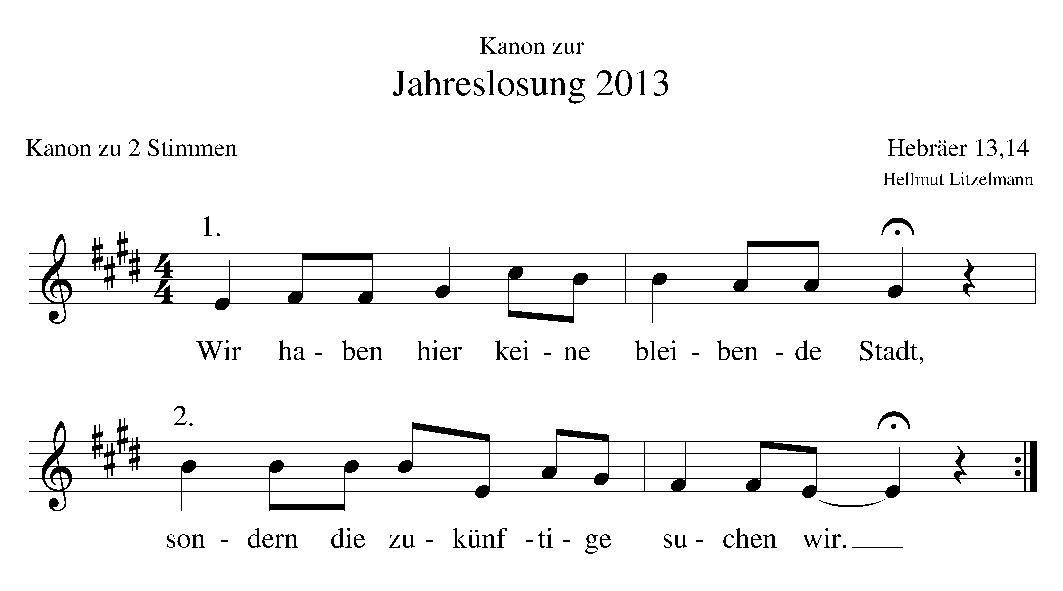 Kanon zur
Jahreslosung 2013

Kanon zu 2 Stimmen

Hebräer 13,14
Hellmut Litzelmann

1.

Wir ha - ben hier kei - ne blei - ben - de Stadt,

2.

son - dern die zu - künf - ti - ge su - chen wir.